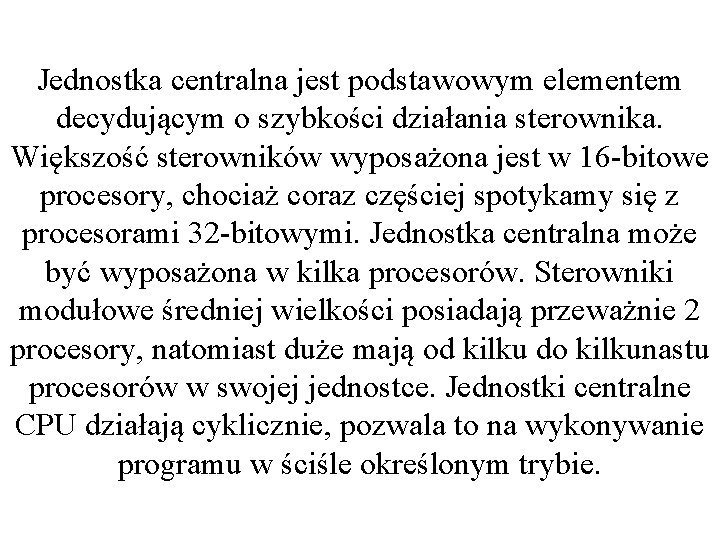 Jednostka centralna jest podstawowym elementem decydującym o szybkości działania sterownika. Większość sterowników wyposażona jest w 16-bitowe procesory, chociaż coraz częściej spotykamy się z procesorami 32-bitowymi. Jednostka centralna może być wyposażona w kilka procesorów. Sterowniki modułowe średniej wielkości posiadają przeważnie 2 procesory, natomiast duże mają od kilku do kilkunastu procesorów w swojej jednostce. Jednostki centralne CPU działają cyklicznie, pozwala to na wykonywanie programu w ściśle określonym trybie.